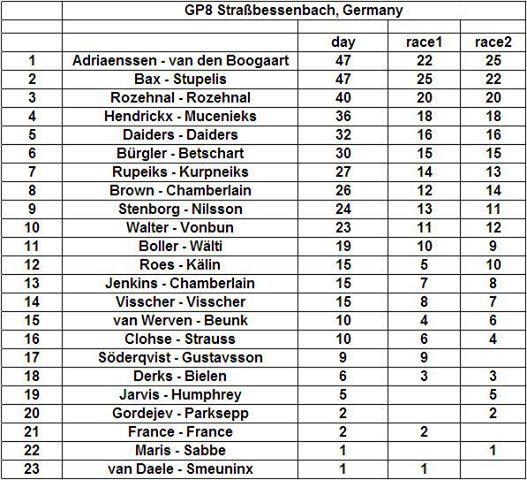 | | GP8 Straßbessenbach, Germany | | | |
|---|---|---|---|---|
| | | | | |
| | | day | race1 | race2 |
| 1 | Adriaenssen - van den Boogaart | 47 | 22 | 25 |
| 2 | Bax - Stupelis | 47 | 25 | 22 |
| 3 | Rozehnal - Rozehnal | 40 | 20 | 20 |
| 4 | Hendrickx - Mucenieks | 36 | 18 | 18 |
| 5 | Daiders - Daiders | 32 | 16 | 16 |
| 6 | Bürgler - Betschart | 30 | 15 | 15 |
| 7 | Rupeiks - Kurpneiks | 27 | 14 | 13 |
| 8 | Brown - Chamberlain | 26 | 12 | 14 |
| 9 | Stenborg - Nilsson | 24 | 13 | 11 |
| 10 | Walter - Vonbun | 23 | 11 | 12 |
| 11 | Boller - Wälti | 19 | 10 | 9 |
| 12 | Roes - Kälin | 15 | 5 | 10 |
| 13 | Jenkins - Chamberlain | 15 | 7 | 8 |
| 14 | Visscher - Visscher | 15 | 8 | 7 |
| 15 | van Werven - Beunk | 10 | 4 | 6 |
| 16 | Clohse - Strauss | 10 | 6 | 4 |
| 17 | Söderqvist - Gustavsson | 9 | 9 | |
| 18 | Derks - Bielen | 6 | 3 | 3 |
| 19 | Jarvis - Humphrey | 5 | | 5 |
| 20 | Gordejev - Parksepp | 2 | | 2 |
| 21 | France - France | 2 | 2 | |
| 22 | Maris - Sabbe | 1 | | 1 |
| 23 | van Daele - Smeuninx | 1 | 1 | |